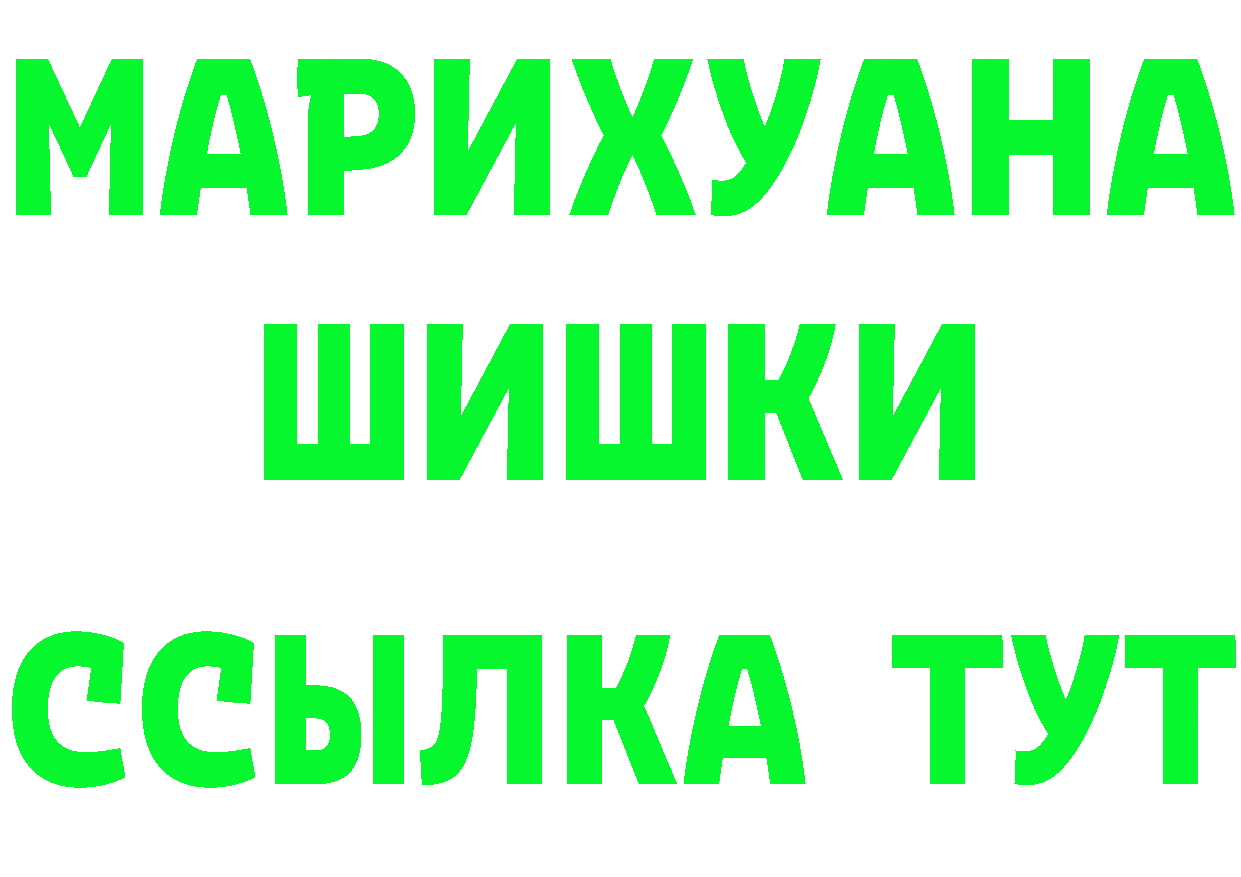 МАРИХУАНА
ШИШКИ
ССЫЛКА ТУТ